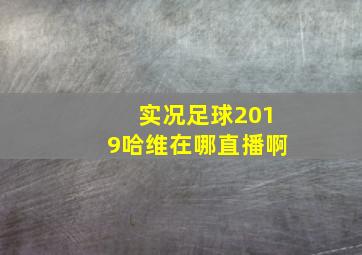 实况足球2019哈维在哪直播啊